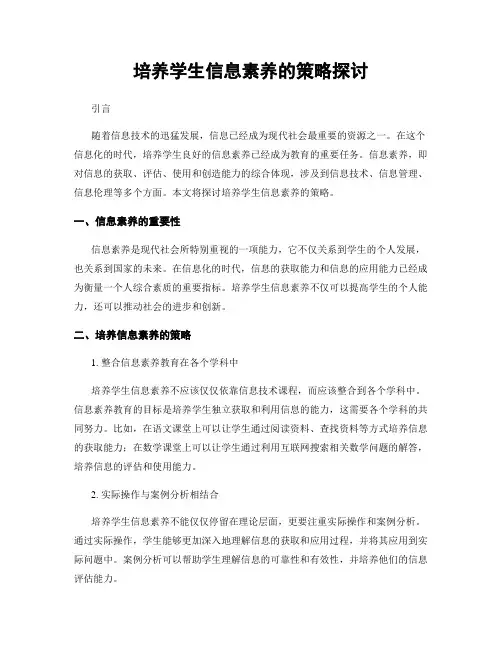 培养学生信息素养的策略探讨

引言

随着信息技术的迅猛发展，信息已经成为现代社会最重要的资源之一。在这个信息化的时代，培养学生良好的信息素养已经成为教育的重要任务。信息素养，即对信息的获取、评估、使用和创造能力的综合体现，涉及到信息技术、信息管理、信息伦理等多个方面。本文将探讨培养学生信息素养的策略。

一、信息素养的重要性

信息素养是现代社会所特别重视的一项能力，它不仅关系到学生的个人发展，也关系到国家的未来。在信息化的时代，信息的获取能力和信息的应用能力已经成为衡量一个人综合素质的重要指标。培养学生信息素养不仅可以提高学生的个人能力，还可以推动社会的进步和创新。

二、培养信息素养的策略

1. 整合信息素养教育在各个学科中

培养学生信息素养不应该仅仅依靠信息技术课程，而应该整合到各个学科中。信息素养教育的目标是培养学生独立获取和利用信息的能力，这需要各个学科的共同努力。比如，在语文课堂上可以让学生通过阅读资料、查找资料等方式培养信息的获取能力；在数学课堂上可以让学生通过利用互联网搜索相关数学问题的解答，培养信息的评估和使用能力。

2. 实际操作与案例分析相结合

培养学生信息素养不能仅仅停留在理论层面，更要注重实际操作和案例分析。通过实际操作，学生能够更加深入地理解信息的获取和应用过程，并将其应用到实际问题中。案例分析可以帮助学生理解信息的可靠性和有效性，并培养他们的信息评估能力。